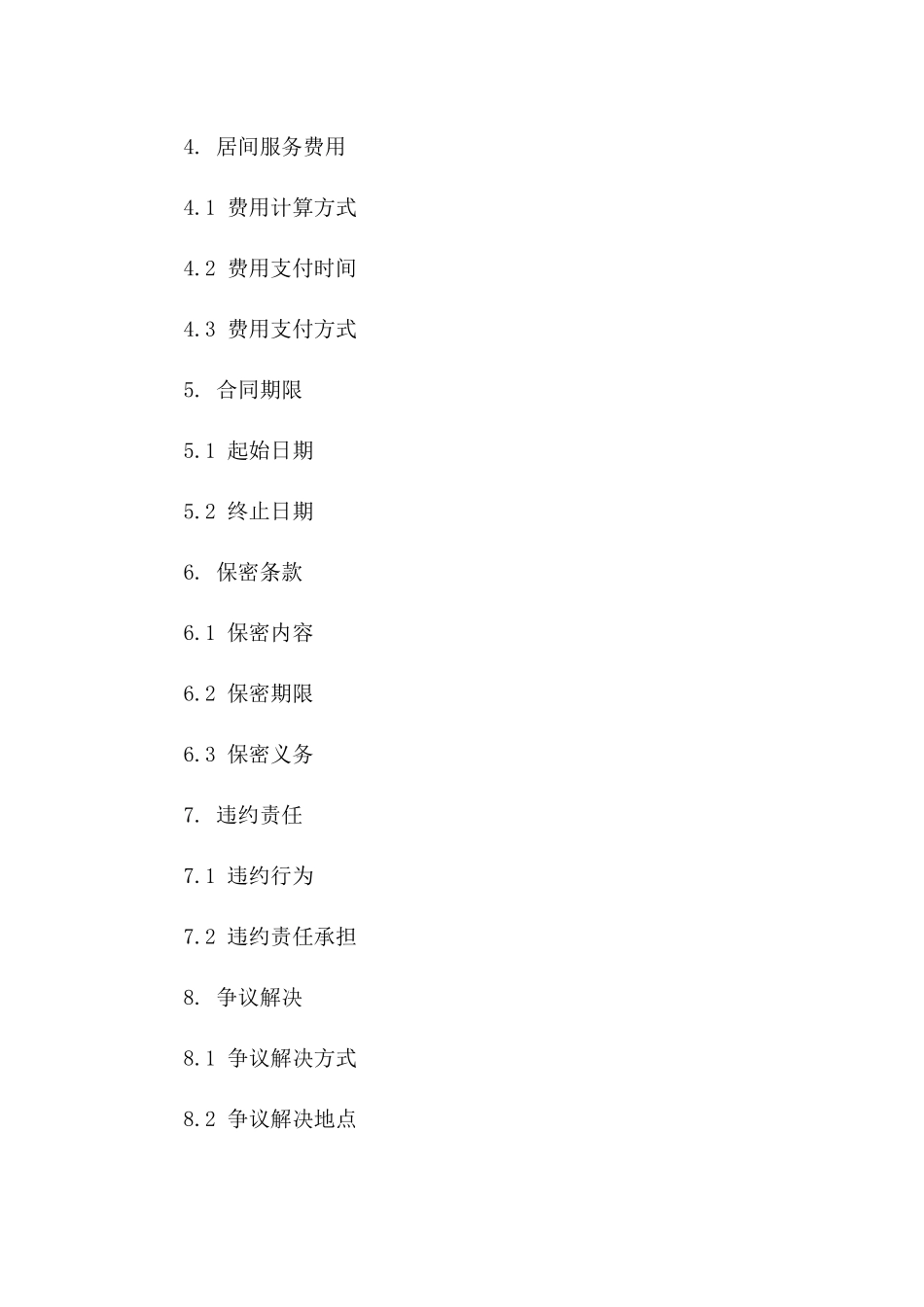 4. 居间服务费用

4.1 费用计算方式

4.2 费用支付时间

4.3 费用支付方式

5. 合同期限

5.1 起始日期

5.2 终止日期

6. 保密条款

6.1 保密内容

6.2 保密期限

6.3 保密义务

7. 违约责任

7.1 违约行为

7.2 违约责任承担

8. 争议解决

8.1 争议解决方式

8.2 争议解决地点